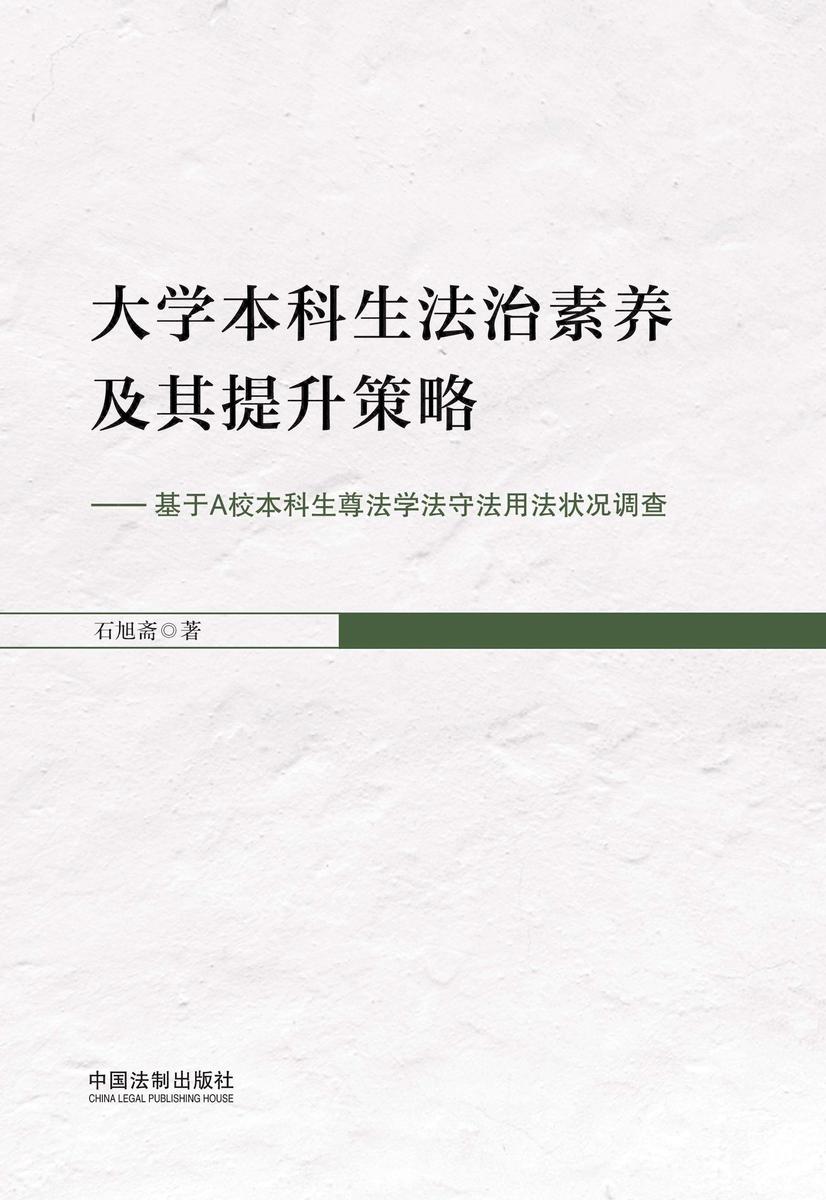 大学本科生法治素养
及其提升策略

—— 基于A校本科生尊法学法守法用法状况调查

石旭斋◎著

中国法制出版社
CHINA LEGAL PUBLISHING HOUSE